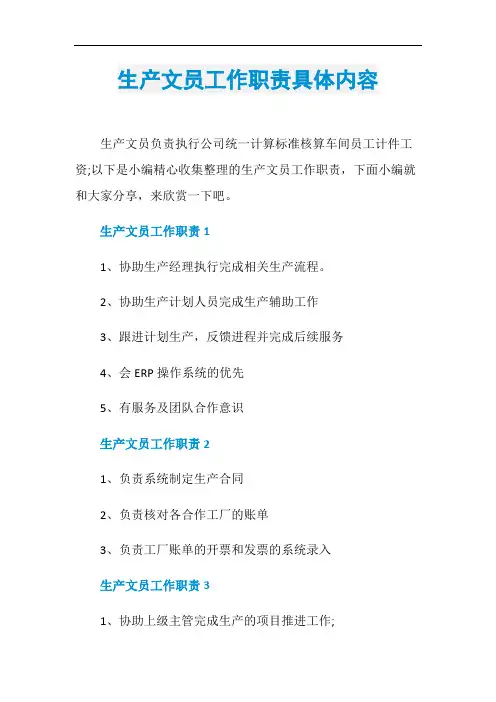 生产文员工作职责具体内容

生产文员负责执行公司统一计算标准核算车间员工计件工资;以下是小编精心收集整理的生产文员工作职责，下面小编就和大家分享，来欣赏一下吧。

生产文员工作职责 1

1、协助生产经理执行完成相关生产流程。

2、协助生产计划人员完成生产辅助工作

3、跟进计划生产，反馈进程并完成后续服务

4、会 ERP 操作系统的优先

5、有服务及团队合作意识

生产文员工作职责 2

1、负责系统制定生产合同

2、负责核对各合作工厂的账单

3、负责工厂账单的开票和发票的系统录入

生产文员工作职责 3

1、协助上级主管完成生产的项目推进工作;